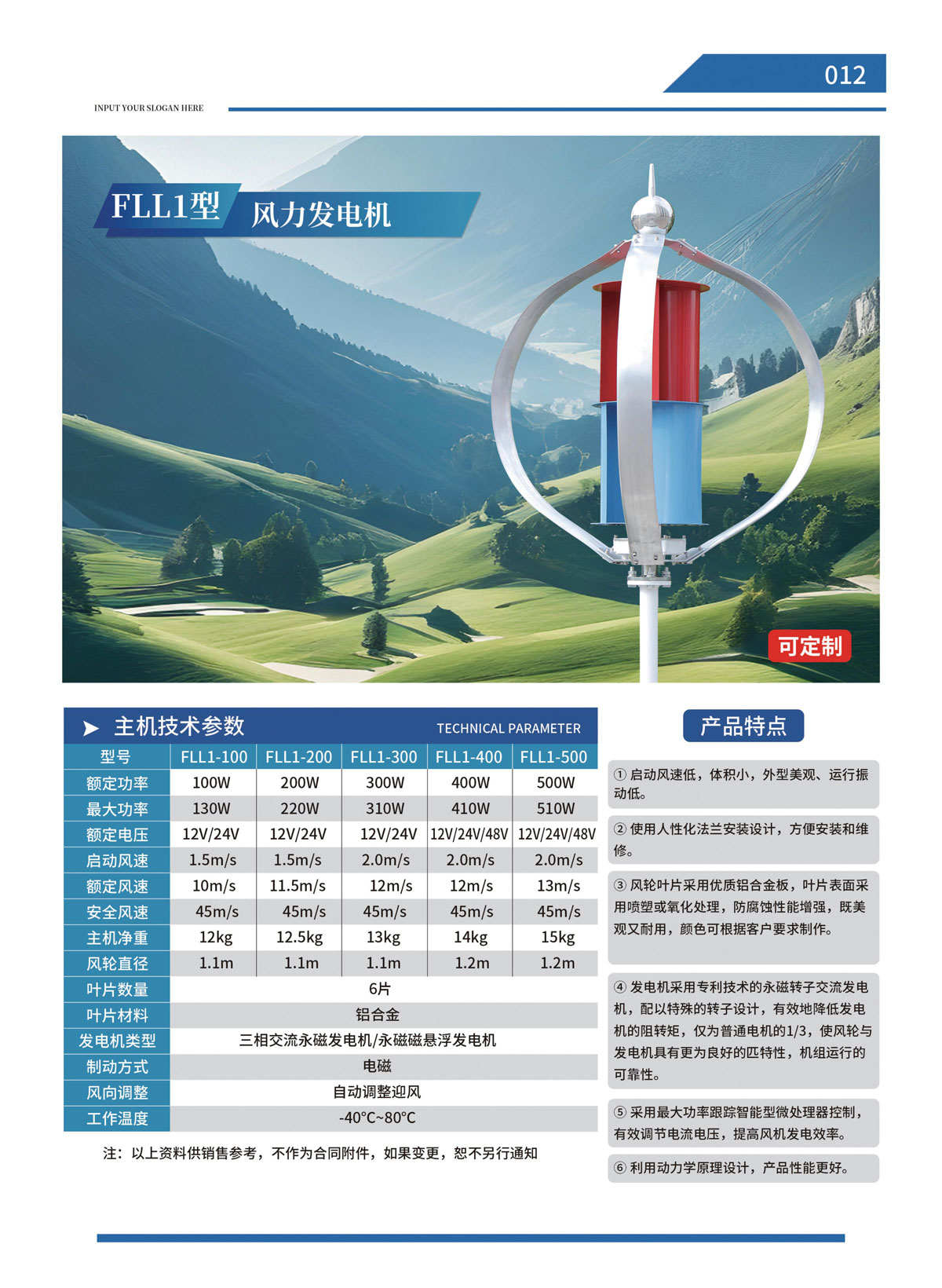 012

INPUT YOUR SLOGAN HERE

FLL1型 风力发电机

可定制

➤ 主机技术参数 TECHNICAL PARAMETER

| 型号 | FLL1-100 | FLL1-200 | FLL1-300 | FLL1-400 | FLL1-500 |
|---|---|---|---|---|---|
| 额定功率 | 100W | 200W | 300W | 400W | 500W |
| 最大功率 | 130W | 220W | 310W | 410W | 510W |
| 额定电压 | 12V/24V | 12V/24V | 12V/24V | 12V/24V/48V | 12V/24V/48V |
| 启动风速 | 1.5m/s | 1.5m/s | 2.0m/s | 2.0m/s | 2.0m/s |
| 额定风速 | 10m/s | 11.5m/s | 12m/s | 12m/s | 13m/s |
| 安全风速 | 45m/s | 45m/s | 45m/s | 45m/s | 45m/s |
| 主机净重 | 12kg | 12.5kg | 13kg | 14kg | 15kg |
| 风轮直径 | 1.1m | 1.1m | 1.1m | 1.2m | 1.2m |
| 叶片数量 | 6片 | | | | |
| 叶片材料 | 铝合金 | | | | |
| 发电机类型 | 三相交流永磁发电机/永磁磁悬浮发电机 | | | | |
| 制动方式 | 电磁 | | | | |
| 风向调整 | 自动调整迎风 | | | | |
| 工作温度 | -40°C~80°C | | | | |

注：以上资料供销售参考，不作为合同附件，如果变更，恕不另行通知

产品特点

① 启动风速低，体积小，外型美观、运行振动低。

② 使用人性化法兰安装设计，方便安装和维修。

③ 风轮叶片采用优质铝合金板，叶片表面采用喷塑或氧化处理，防腐蚀性能增强，既美观又耐用，颜色可根据客户要求制作。

④ 发电机采用专利技术的永磁转子交流发电机，配以特殊的转子设计，有效地降低发电机的阻转矩，仅为普通电机的1/3，使风轮与发电机具有更为良好的匹特性，机组运行的可靠性。

⑤ 采用最大功率跟踪智能型微处理器控制，有效调节电流电压，提高风机发电效率。

⑥ 利用动力学原理设计，产品性能更好。